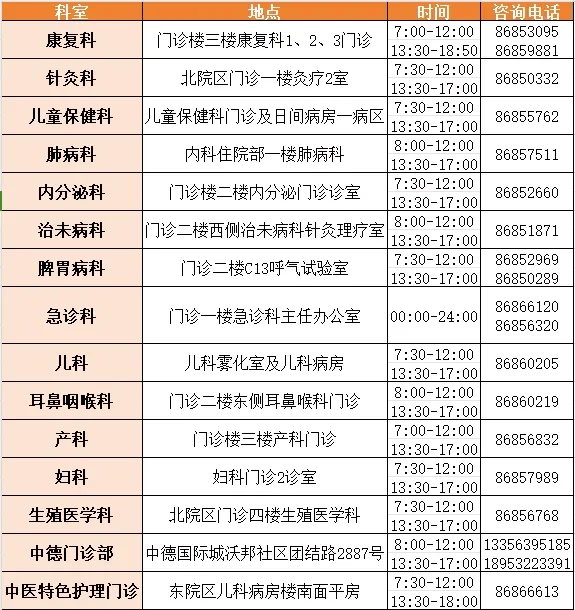 | 科室 | 地点 | 时间 | 咨询电话 |
|---|---|---|---|
| 康复科 | 门诊楼三楼康复科1、2、3门诊 | 7:00-12:00 13:30-18:50 | 86853095 86859881 |
| 针灸科 | 北院区门诊一楼灸疗2室 | 7:30-12:00 13:30-17:00 | 86850332 |
| 儿童保健科 | 儿童保健科门诊及日间病房一病区 | 7:30-12:00 13:30-17:00 | 86855762 |
| 肺病科 | 内科住院部一楼肺病科 | 8:00-12:00 13:30-17:00 | 86857511 |
| 内分泌科 | 门诊楼二楼内分泌门诊诊室 | 7:30-12:00 13:30-17:00 | 86852660 |
| 治未病科 | 门诊二楼西侧治未病科针灸理疗室 | 8:00-12:00 13:30-17:00 | 86851871 |
| 脾胃病科 | 门诊二楼C13呼气试验室 | 7:30-12:00 13:30-17:00 | 86852969 86850289 |
| 急诊科 | 门诊一楼急诊科主任办公室 | 00:00-24:00 | 86866120 86856320 |
| 儿科 | 儿科雾化室及儿科病房 | 7:30-12:00 13:30-17:00 | 86860205 |
| 耳鼻咽喉科 | 门诊二楼东侧耳鼻喉科门诊 | 8:00-12:00 13:30-17:00 | 86860219 |
| 产科 | 门诊楼三楼产科门诊 | 7:00-12:00 13:30-17:00 | 86856832 |
| 妇科 | 妇科门诊2诊室 | 7:30-12:00 13:30-17:00 | 86857989 |
| 生殖医学科 | 北院区门诊四楼生殖医学科 | 7:30-12:00 13:30-17:00 | 86856768 |
| 中德门诊部 | 中德国际城沃邦社区团结路2887号 | 8:00-12:00 13:30-17:00 | 13356395185 18953223391 |
| 中医特色护理门诊 | 东院区儿科病房楼南面平房 | 7:30-12:00 13:30-18:00 | 86866613 |